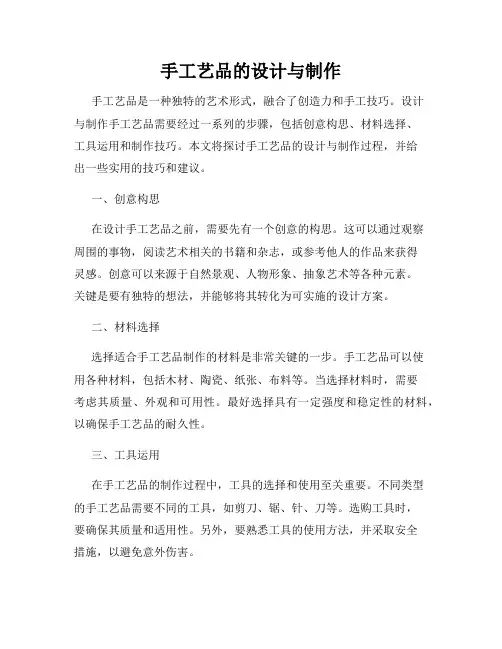 手工艺品的设计与制作

手工艺品是一种独特的艺术形式，融合了创造力和手工技巧。设计与制作手工艺品需要经过一系列的步骤，包括创意构思、材料选择、工具运用和制作技巧。本文将探讨手工艺品的设计与制作过程，并给出一些实用的技巧和建议。

一、创意构思

在设计手工艺品之前，需要先有一个创意的构思。这可以通过观察周围的事物，阅读艺术相关的书籍和杂志，或参考他人的作品来获得灵感。创意可以来源于自然景观、人物形象、抽象艺术等各种元素。关键是要有独特的想法，并能够将其转化为可实施的设计方案。

二、材料选择

选择适合手工艺品制作的材料是非常关键的一步。手工艺品可以使用各种材料，包括木材、陶瓷、纸张、布料等。当选择材料时，需要考虑其质量、外观和可用性。最好选择具有一定强度和稳定性的材料，以确保手工艺品的耐久性。

三、工具运用

在手工艺品的制作过程中，工具的选择和使用至关重要。不同类型的手工艺品需要不同的工具，如剪刀、锯、针、刀等。选购工具时，要确保其质量和适用性。另外，要熟悉工具的使用方法，并采取安全措施，以避免意外伤害。